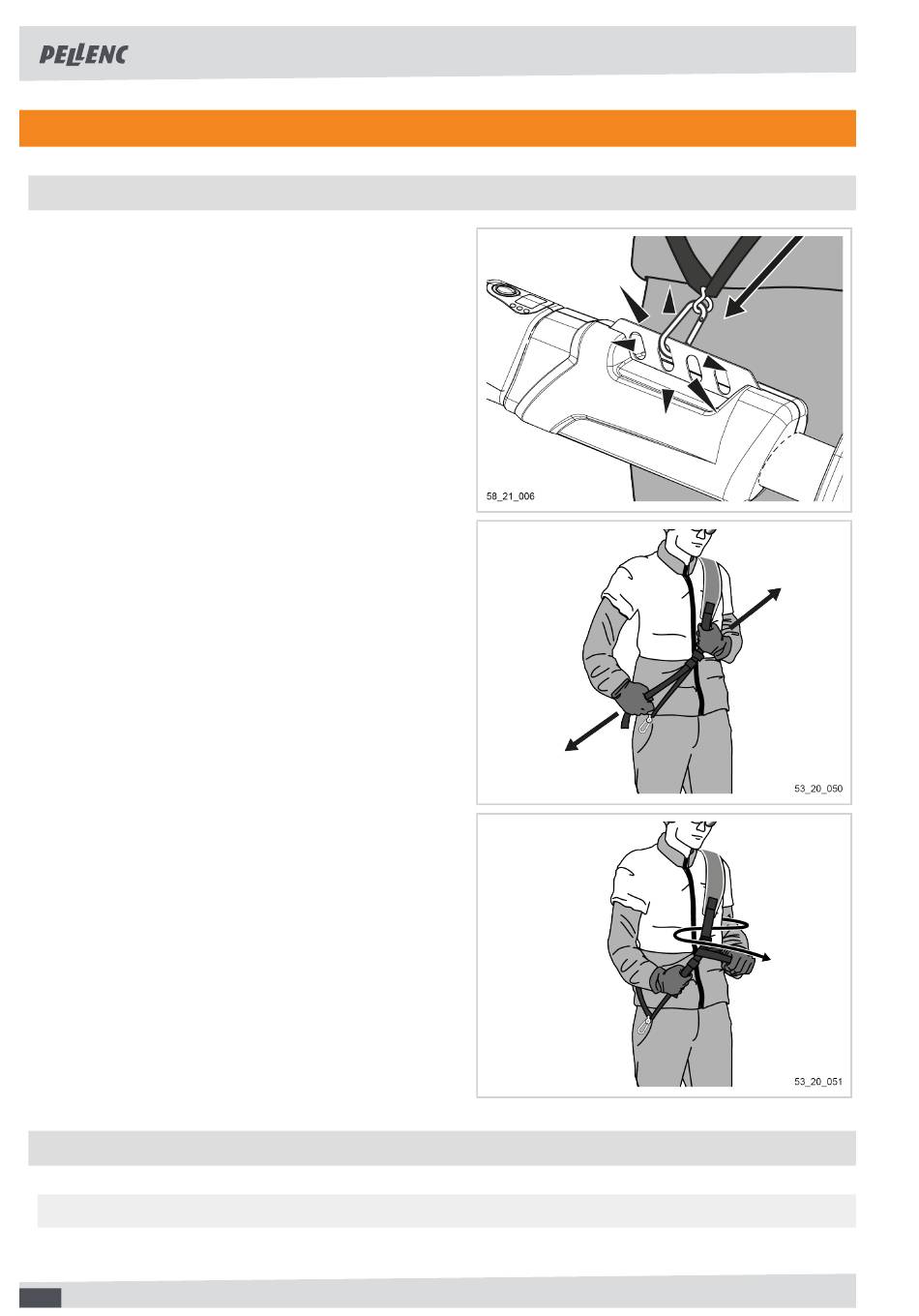 PELLENC

58_21_006

53_20_050

53_20_051